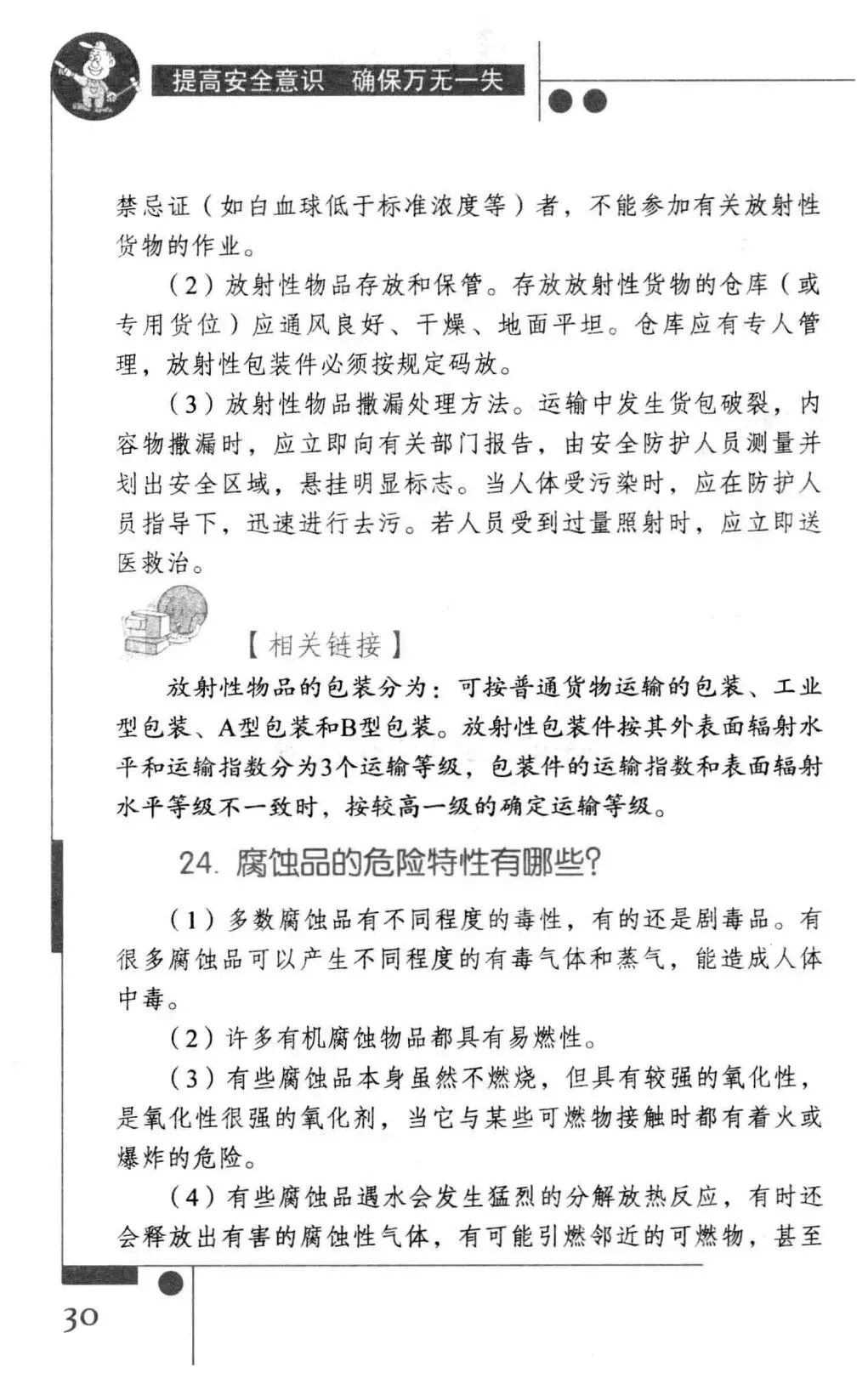 提高安全意识 确保万无一失

禁忌证（如白血球低于标准浓度等）者，不能参加有关放射性货物的作业。

（2）放射性物品存放和保管。存放放射性货物的仓库（或专用货位）应通风良好、干燥、地面平坦。仓库应有专人管理，放射性包装件必须按规定码放。

（3）放射性物品撒漏处理方法。运输中发生货包破裂，内容物撒漏时，应立即向有关部门报告，由安全防护人员测量并划出安全区域，悬挂明显标志。当人体受污染时，应在防护人员指导下，迅速进行去污。若人员受到过量照射时，应立即送医救治。

【相关链接】

放射性物品的包装分为：可按普通货物运输的包装、工业型包装、A型包装和B型包装。放射性包装件按其外表面辐射水平和运输指数分为3个运输等级，包装件的运输指数和表面辐射水平等级不一致时，按较高一级的确定运输等级。

24. 腐蚀品的危险特性有哪些?

（1）多数腐蚀品有不同程度的毒性，有的还是剧毒品。有很多腐蚀品可以产生不同程度的有毒气体和蒸气，能造成人体中毒。

（2）许多有机腐蚀物品都具有易燃性。

（3）有些腐蚀品本身虽然不燃烧，但具有较强的氧化性，是氧化性很强的氧化剂，当它与某些可燃物接触时都有着火或爆炸的危险。

（4）有些腐蚀品遇水会发生猛烈的分解放热反应，有时还会释放出有害的腐蚀性气体，有可能引燃邻近的可燃物，甚至

30